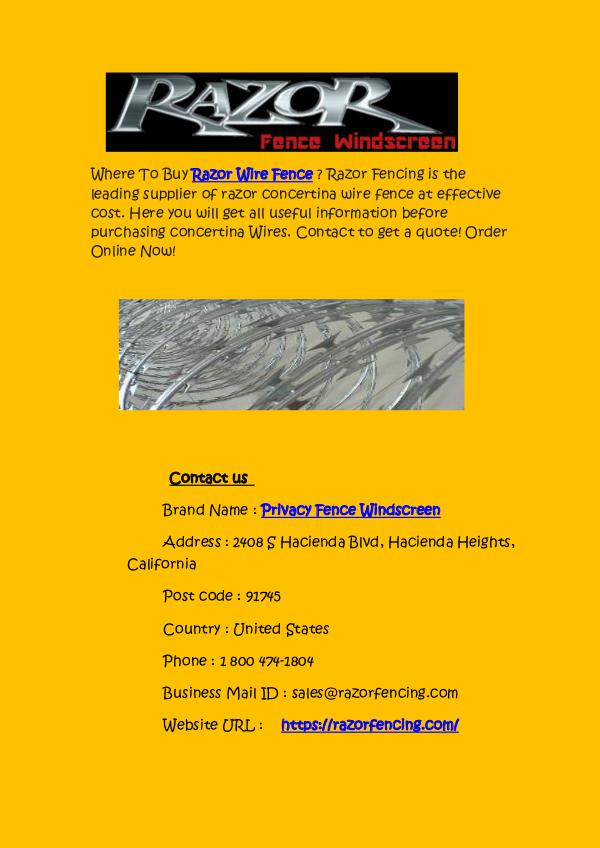 RAZOR
Fence Windscreen

Where To Buy Razor Wire Fence ? Razor Fencing is the leading supplier of razor concertina wire fence at effective cost. Here you will get all useful information before purchasing concertina Wires. Contact to get a quote! Order Online Now!

Contact us

Brand Name : Privacy Fence Windscreen

Address : 2408 S Hacienda Blvd, Hacienda Heights, California

Post code : 91745

Country : United States

Phone : 1 800 474-1804

Business Mail ID : sales@razorfencing.com

Website URL : https://razorfencing.com/